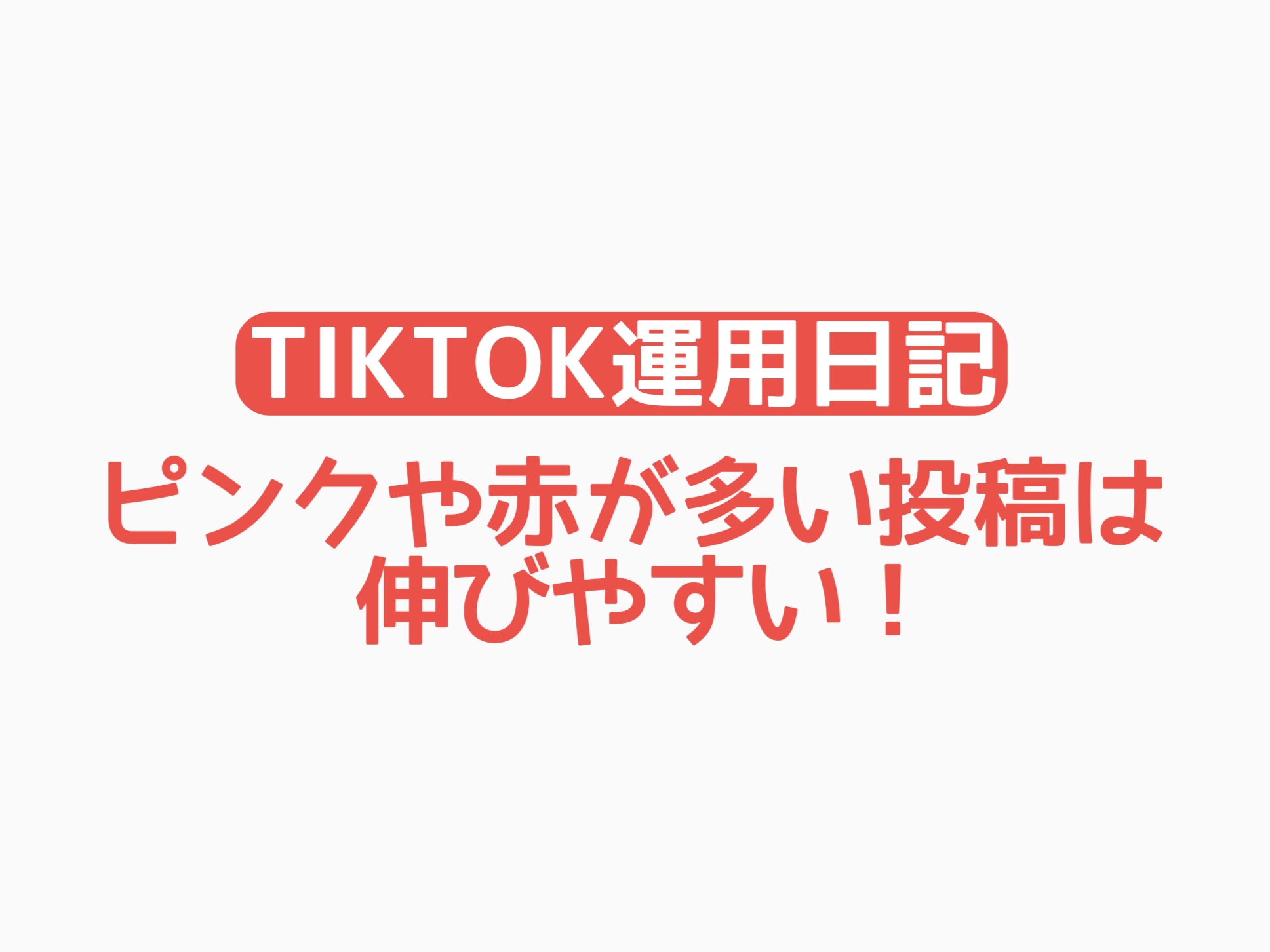 TIKTOK運用日記

ピンクや赤が多い投稿は伸びやすい！